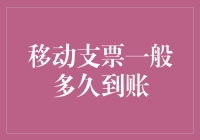 移动支票一般多久到账